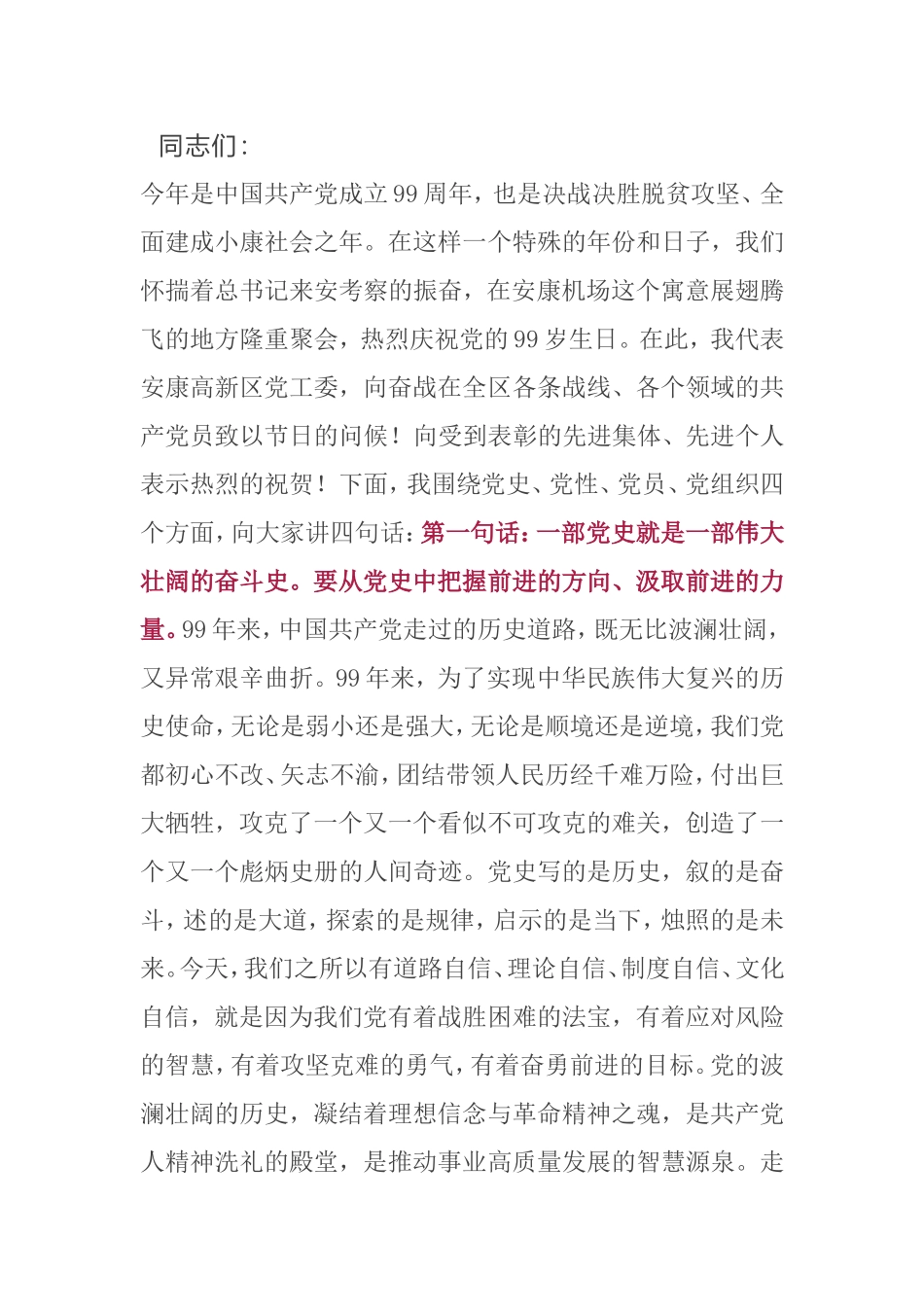 同志们:

今年是中国共产党成立99周年，也是决战决胜脱贫攻坚、全面建成小康社会之年。在这样一个特殊的年份和日子，我们怀揣着总书记来安考察的振奋，在安康机场这个寓意展翅腾飞的地方隆重聚会，热烈庆祝党的99岁生日。在此，我代表安康高新区党工委，向奋战在全区各条战线、各个领域的共产党员致以节日的问候！向受到表彰的先进集体、先进个人表示热烈的祝贺！下面，我围绕党史、党性、党员、党组织四个方面，向大家讲四句话：第一句话：一部党史就是一部伟大壮阔的奋斗史。要从党史中把握前进的方向、汲取前进的力量。99年来，中国共产党走过的历史道路，既无比波澜壮阔，又异常艰辛曲折。99年来，为了实现中华民族伟大复兴的历史使命，无论是弱小还是强大，无论是顺境还是逆境，我们党都初心不改、矢志不渝，团结带领人民历经千难万险，付出巨大牺牲，攻克了一个又一个看似不可攻克的难关，创造了一个又一个彪炳史册的人间奇迹。党史写的是历史，叙的是奋斗，述的是大道，探索的是规律，启示的是当下，烛照的是未来。今天，我们之所以有道路自信、理论自信、制度自信、文化自信，就是因为我们党有着战胜困难的法宝，有着应对风险的智慧，有着攻坚克难的勇气，有着奋勇前进的目标。党的波澜壮阔的历史，凝结着理想信念与革命精神之魂，是共产党人精神洗礼的殿堂，是推动事业高质量发展的智慧源泉。走